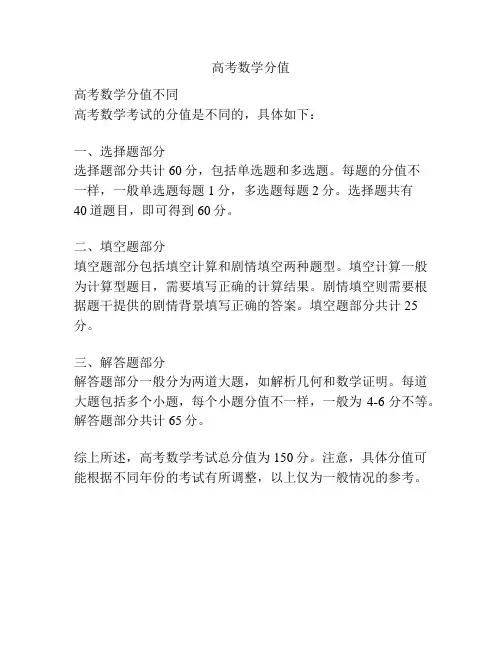 高考数学分值

高考数学分值不同
高考数学考试的分值是不同的，具体如下：

一、选择题部分
选择题部分共计 60 分，包括单选题和多选题。每题的分值不一样，一般单选题每题 1 分，多选题每题 2 分。选择题共有 40 道题目，即可得到 60 分。

二、填空题部分
填空题部分包括填空计算和剧情填空两种题型。填空计算一般为计算型题目，需要填写正确的计算结果。剧情填空则需要根据题干提供的剧情背景填写正确的答案。填空题部分共计 25 分。

三、解答题部分
解答题部分一般分为两道大题，如解析几何和数学证明。每道大题包括多个小题，每个小题分值不一样，一般为 4-6 分不等。解答题部分共计 65 分。

综上所述，高考数学考试总分值为 150 分。注意，具体分值可能根据不同年份的考试有所调整，以上仅为一般情况的参考。